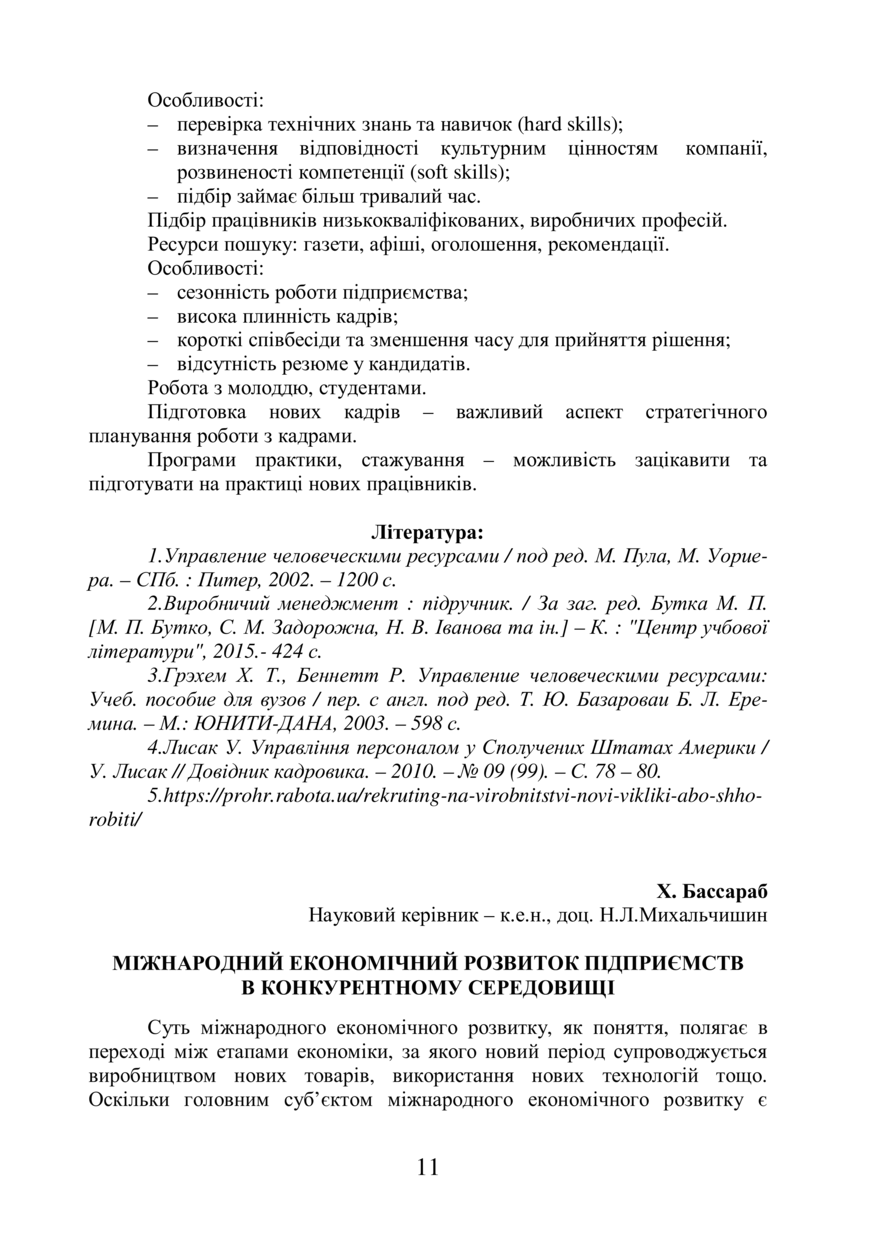 Особливості:
– перевірка технічних знань та навичок (hard skills);
– визначення відповідності культурним цінностям компанії, розвиненості компетенції (soft skills);
– підбір займає більш тривалий час.
Підбір працівників низькокваліфікованих, виробничих професій.
Ресурси пошуку: газети, афіші, оголошення, рекомендації.
Особливості:
– сезонність роботи підприємства;
– висока плинність кадрів;
– короткі співбесіди та зменшення часу для прийняття рішення;
– відсутність резюме у кандидатів.
Робота з молоддю, студентами.
Підготовка нових кадрів – важливий аспект стратегічного планування роботи з кадрами.
Програми практики, стажування – можливість зацікавити та підготувати на практиці нових працівників.

Література:
1.Управление человеческими ресурсами / под ред. М. Пула, М. Уориера. – СПб. : Питер, 2002. – 1200 с.
2.Виробничий менеджмент : підручник. / За заг. ред. Бутка М. П. [М. П. Бутко, С. М. Задорожна, Н. В. Іванова та ін.] – К. : "Центр учбової літератури", 2015.- 424 с.
3.Грэхем Х. Т., Беннетт Р. Управление человеческими ресурсами: Учеб. пособие для вузов / пер. с англ. под ред. Т. Ю. Базароваи Б. Л. Еремина. – М.: ЮНИТИ-ДАНА, 2003. – 598 с.
4.Лисак У. Управління персоналом у Сполучених Штатах Америки / У. Лисак // Довідник кадровика. – 2010. – № 09 (99). – С. 78 – 80.
5.https://prohr.rabota.ua/rekruting-na-virobnitstvi-novi-vikliki-abo-shho-robiti/

Х. Бассараб
Науковий керівник – к.е.н., доц. Н.Л.Михальчишин

МІЖНАРОДНИЙ ЕКОНОМІЧНИЙ РОЗВИТОК ПІДПРИЄМСТВ В КОНКУРЕНТНОМУ СЕРЕДОВИЩІ

Суть міжнародного економічного розвитку, як поняття, полягає в переході між етапами економіки, за якого новий період супроводжується виробництвом нових товарів, використання нових технологій тощо. Оскільки головним суб’єктом міжнародного економічного розвитку є

11